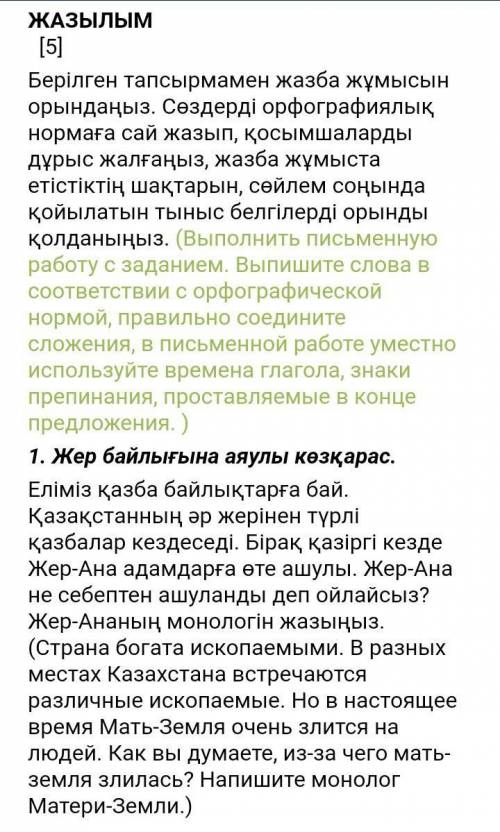 ЖАЗЫЛЫМ
[5]

Берілген тапсырмамен жазба жұмысын орындаңыз. Сөздерді орфографиялық нормаға сай жазып, қосымшаларды дұрыс жалғаңыз, жазба жұмыста етістіктің шақтарын, сөйлем соңында қойылатын тыныс белгілерді орынды қолданыңыз. (Выполнить письменную работу с заданием. Выпишите слова в соответствии с орфографической нормой, правильно соедините сложения, в письменной работе уместно используйте времена глагола, знаки препинания, проставляемые в конце предложения. )

1. Жер байлығына аяулы көзқарас.

Еліміз қазба байлықтарға бай. Қазақстанның әр жерінен түрлі қазбалар кездеседі. Бірақ қазіргі кезде Жер-Ана адамдарға өте ашулы. Жер-Ана не себептен ашуланды деп ойлайсыз? Жер-Ананың монологін жазыңыз. (Страна богата ископаемыми. В разных местах Казахстана встречаются различные ископаемые. Но в настоящее время Мать-Земля очень злится на людей. Как вы думаете, из-за чего мать-земля злилась? Напишите монолог Матери-Земли.)